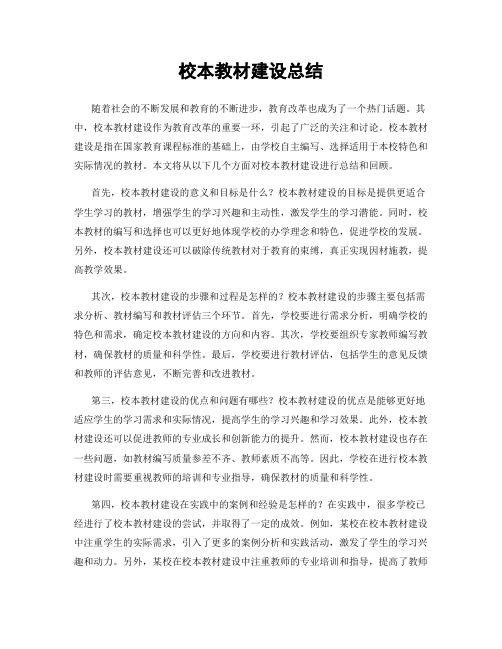 校本教材建设总结

随着社会的不断发展和教育的不断进步，教育改革也成为了一个热门话题。其中，校本教材建设作为教育改革的重要一环，引起了广泛的关注和讨论。校本教材建设是指在国家教育课程标准的基础上，由学校自主编写、选择适用于本校特色和实际情况的教材。本文将从以下几个方面对校本教材建设进行总结和回顾。

首先，校本教材建设的意义和目标是什么？校本教材建设的目标是提供更适合学生学习的教材，增强学生的学习兴趣和主动性，激发学生的学习潜能。同时，校本教材的编写和选择也可以更好地体现学校的办学理念和特色，促进学校的发展。另外，校本教材建设还可以破除传统教材对于教育的束缚，真正实现因材施教，提高教学效果。

其次，校本教材建设的步骤和过程是怎样的？校本教材建设的步骤主要包括需求分析、教材编写和教材评估三个环节。首先，学校要进行需求分析，明确学校的特色和需求，确定校本教材建设的方向和内容。其次，学校要组织专家教师编写教材，确保教材的质量和科学性。最后，学校要进行教材评估，包括学生的意见反馈和教师的评估意见，不断完善和改进教材。

第三，校本教材建设的优点和问题有哪些？校本教材建设的优点是能够更好地适应学生的学习需求和实际情况，提高学生的学习兴趣和学习效果。此外，校本教材建设还可以促进教师的专业成长和创新能力的提升。然而，校本教材建设也存在一些问题，如教材编写质量参差不齐、教师素质不高等。因此，学校在进行校本教材建设时需要重视教师的培训和专业指导，确保教材的质量和科学性。

第四，校本教材建设在实践中的案例和经验是怎样的？在实践中，很多学校已经进行了校本教材建设的尝试，并取得了一定的成效。例如，某校在校本教材建设中注重学生的实际需求，引入了更多的案例分析和实践活动，激发了学生的学习兴趣和动力。另外，某校在校本教材建设中注重教师的专业培训和指导，提高了教师